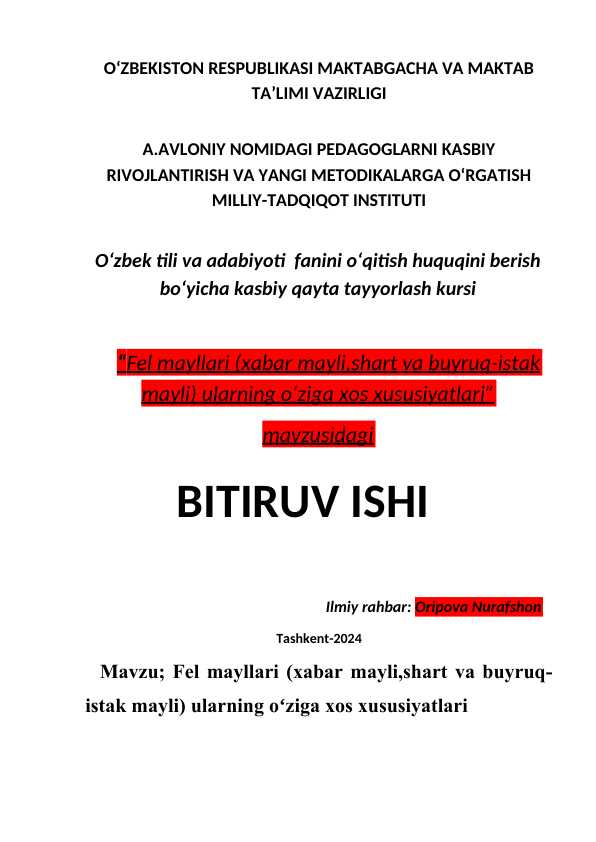 O‘ZBEKISTON RESPUBLIKASI MAKTABGACHA VA MAKTAB TA’LIMI VAZIRLIGI

A.AVLONIY NOMIDAGI PEDAGOGLARNI KASBIY RIVOJLANTIRISH VA YANGI METODIKALARGA O‘RGATISH MILLIY-TADQIQOT INSTITUTI

O‘zbek tili va adabiyoti fanini o‘qitish huquqini berish bo‘yicha kasbiy qayta tayyorlash kursi

“Fel mayllari (xabar mayli,shart va buyruq-istak mayli) ularning o‘ziga xos xususiyatlari”

mavzusidagi

BITIRUV ISHI

Ilmiy rahbar: Oripova Nurafshon

Tashkent-2024

Mavzu; Fel mayllari (xabar mayli,shart va buyruq-istak mayli) ularning o‘ziga xos xususiyatlari